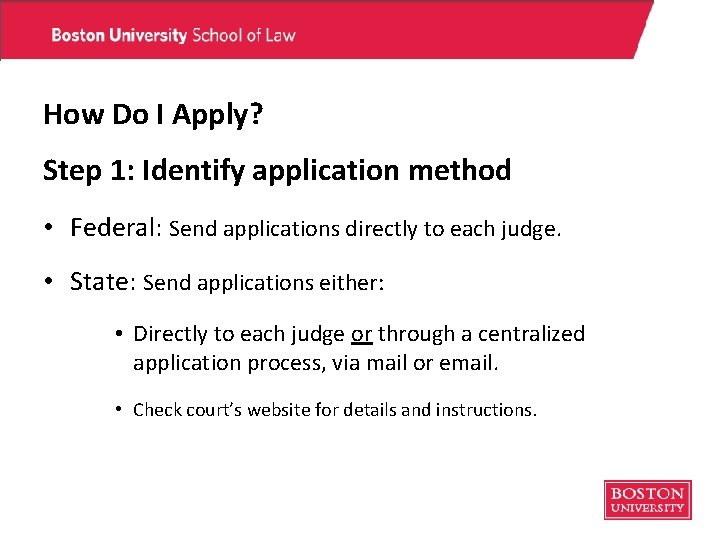 Boston University School of Law

How Do I Apply?

Step 1: Identify application method

• Federal: Send applications directly to each judge.

• State: Send applications either:

• Directly to each judge or through a centralized application process, via mail or email.

• Check court's website for details and instructions.

BOSTON UNIVERSITY